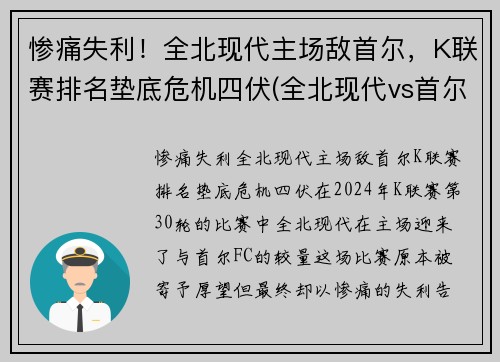 惨痛失利！全北现代主场敌首尔，K联赛排名垫底危机四伏(全北现代vs首尔

惨痛失利全北现代主场敌首尔K联赛排名垫底危机四伏在2024年K联赛第30轮的比赛中全北现代在主场迎来了与首尔FC的较量这场比赛原本被寄予厚望但最终却以惨痛的失利告